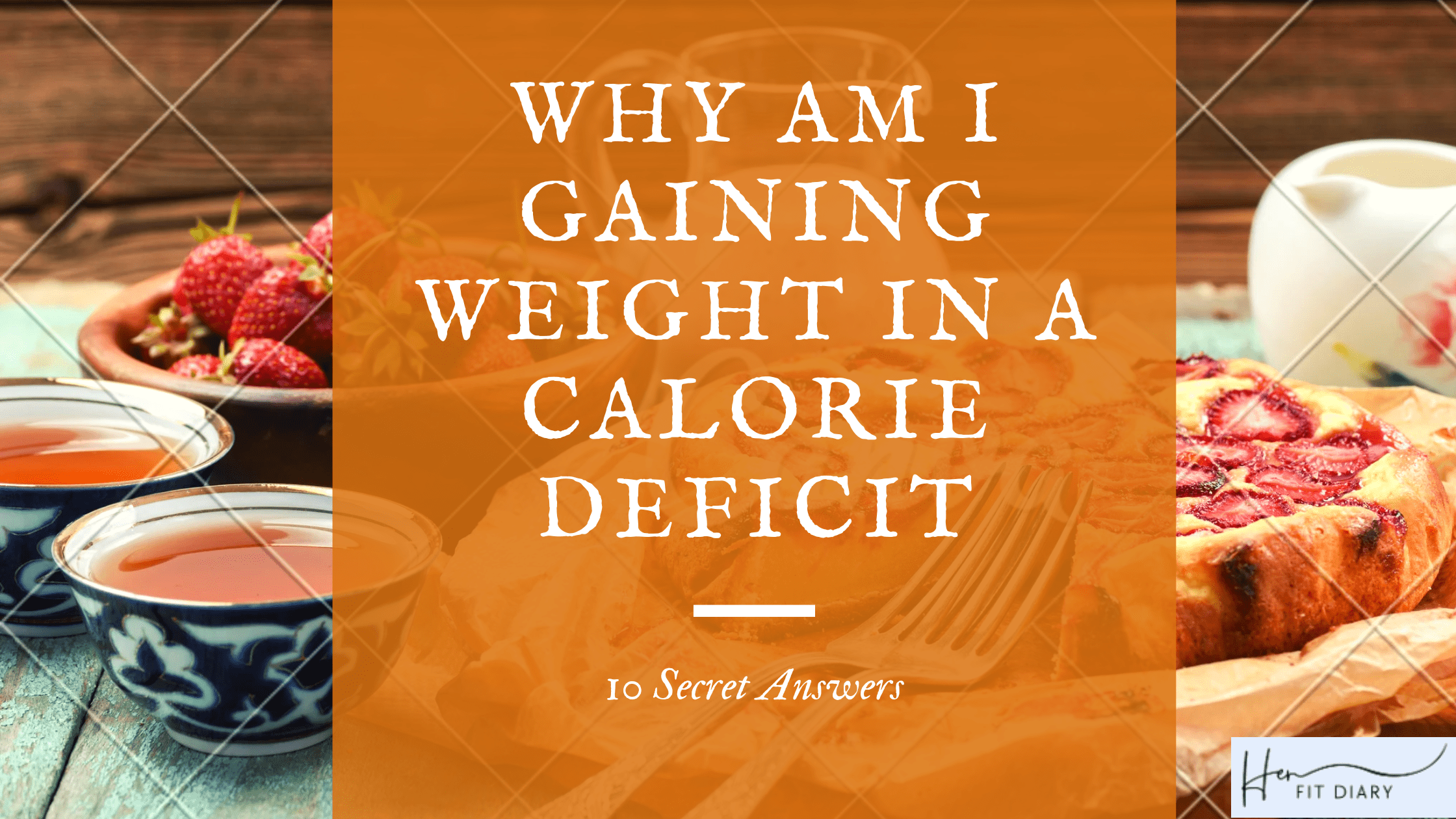 WHY AM I GAINING WEIGHT IN A CALORIE DEFICIT

10 Secret Answers

Her FIT DIARY